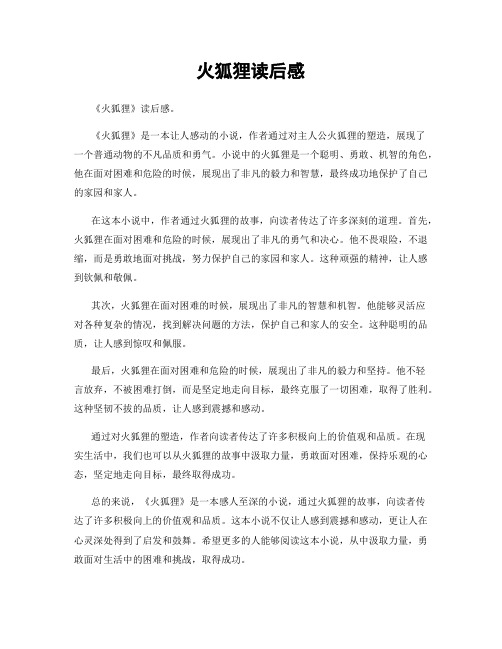 火狐狸读后感

《火狐狸》读后感。

《火狐狸》是一本让人感动的小说，作者通过对主人公火狐狸的塑造，展现了一个普通动物的不凡品质和勇气。小说中的火狐狸是一个聪明、勇敢、机智的角色，他在面对困难和危险的时候，展现出了非凡的毅力和智慧，最终成功地保护了自己的家园和家人。

在这本小说中，作者通过火狐狸的故事，向读者传达了许多深刻的道理。首先，火狐狸在面对困难和危险的时候，展现出了非凡的勇气和决心。他不畏艰险，不退缩，而是勇敢地面对挑战，努力保护自己的家园和家人。这种顽强的精神，让人感到钦佩和敬佩。

其次，火狐狸在面对困难的时候，展现出了非凡的智慧和机智。他能够灵活应对各种复杂的情况，找到解决问题的方法，保护自己和家人的安全。这种聪明的品质，让人感到惊叹和佩服。

最后，火狐狸在面对困难和危险的时候，展现出了非凡的毅力和坚持。他不轻言放弃，不被困难打倒，而是坚定地走向目标，最终克服了一切困难，取得了胜利。这种坚韧不拔的品质，让人感到震撼和感动。

通过对火狐狸的塑造，作者向读者传达了许多积极向上的价值观和品质。在现实生活中，我们也可以从火狐狸的故事中汲取力量，勇敢面对困难，保持乐观的心态，坚定地走向目标，最终取得成功。

总的来说，《火狐狸》是一本感人至深的小说，通过火狐狸的故事，向读者传达了许多积极向上的价值观和品质。这本小说不仅让人感到震撼和感动，更让人在心灵深处得到了启发和鼓舞。希望更多的人能够阅读这本小说，从中汲取力量，勇敢面对生活中的困难和挑战，取得成功。